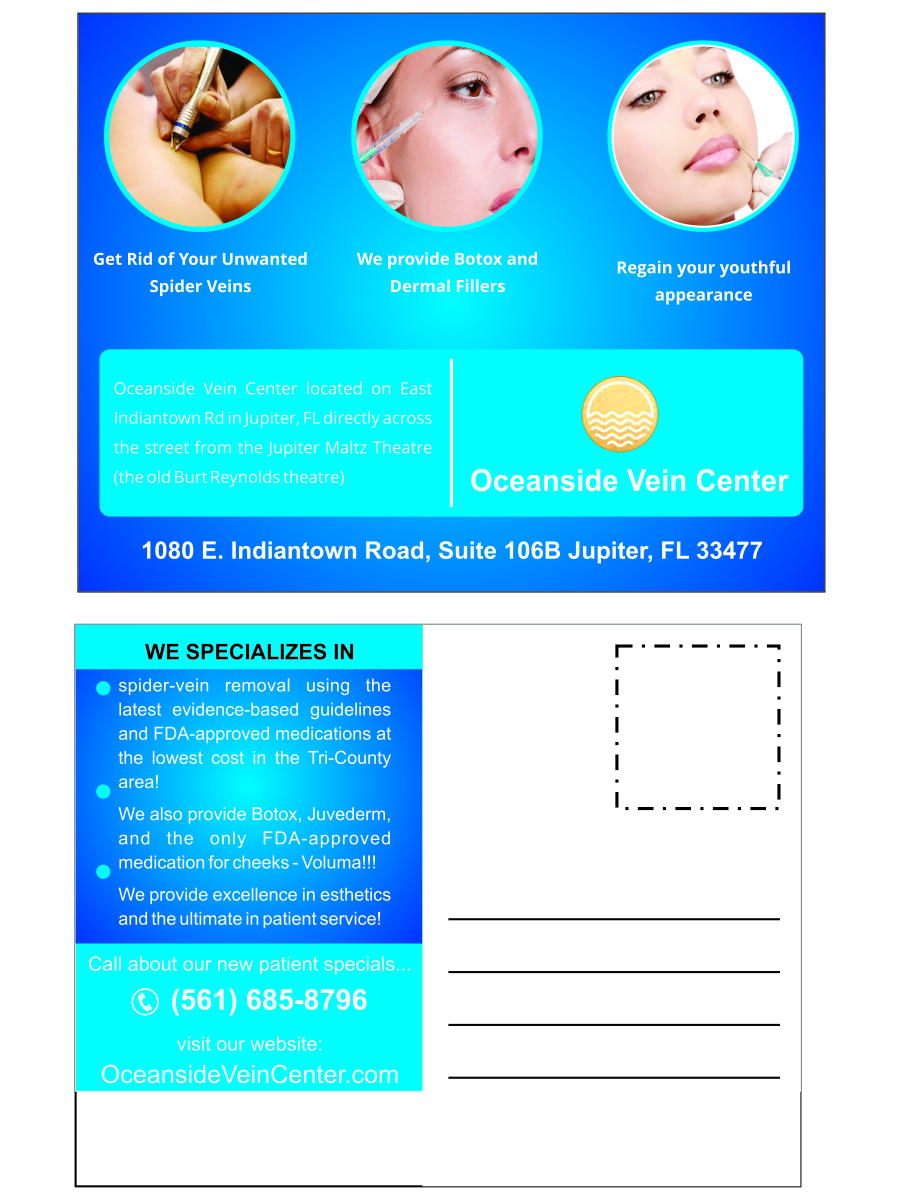 Get Rid of Your Unwanted Spider Veins

We provide Botox and Dermal Fillers

Regain your youthful appearance

Oceanside Vein Center located on East Indiantown Rd in Jupiter, FL directly across the street from the Jupiter Maltz Theatre (the old Burt Reynolds theatre)

Oceanside Vein Center

1080 E. Indiantown Road, Suite 106B Jupiter, FL 33477

WE SPECIALIZES IN

spider-vein removal using the latest evidence-based guidelines and FDA-approved medications at the lowest cost in the Tri-County area!

We also provide Botox, Juvederm, and the only FDA-approved medication for cheeks - Voluma!!!

We provide excellence in esthetics and the ultimate in patient service!

Call about our new patient specials...

(561) 685-8796

visit our website:

OceansideVeinCenter.com